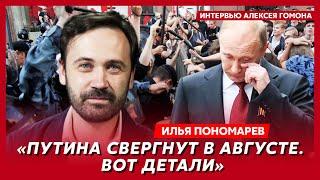 ИНТЕРВЬЮ АЛЕКСЕЯ ГОМОНА

ИЛЬЯ ПОНОМАРЕВ

«ПУТИНА СВЕРГНУТ В АВГУСТЕ. ВОТ ДЕТАЛИ»